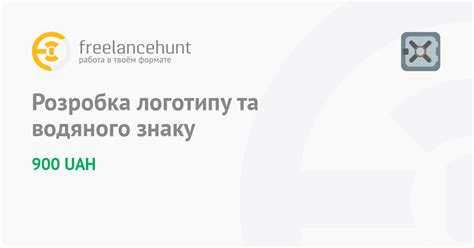 freelancehunt
работа в твоём формате

Розробка логотипу та водяного знаку

900 UAH